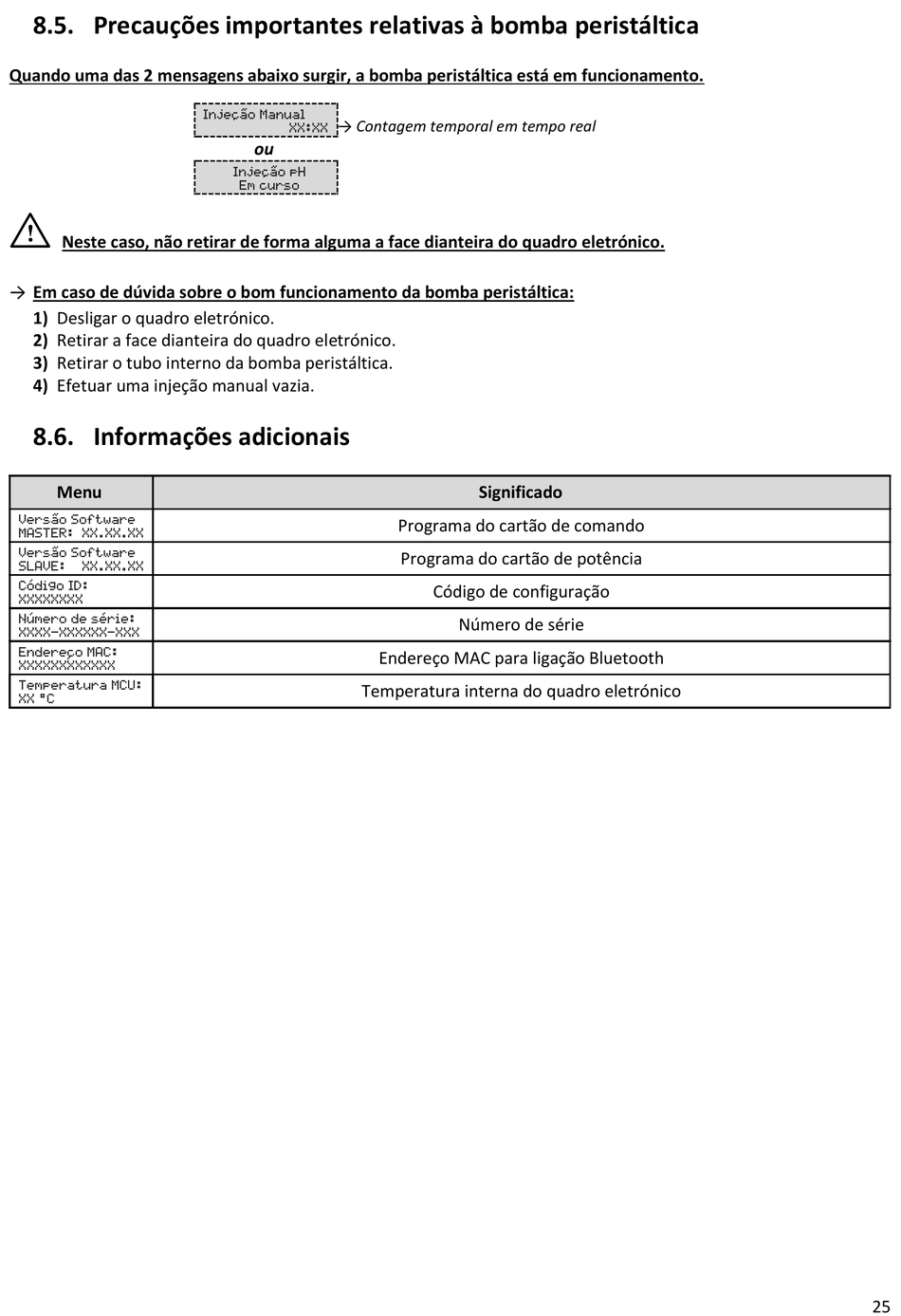 8.5. Precauções importantes relativas à bomba peristáltica

Quando uma das 2 mensagens abaixo surgir, a bomba peristáltica está em funcionamento.

Injeção Manual
XX:XX
→ Contagem temporal em tempo real

ou

Injeção pH
Em curso

Neste caso, não retirar de forma alguma a face dianteira do quadro eletrónico.

→ Em caso de dúvida sobre o bom funcionamento da bomba peristáltica:
1) Desligar o quadro eletrónico.
2) Retirar a face dianteira do quadro eletrónico.
3) Retirar o tubo interno da bomba peristáltica.
4) Efetuar uma injeção manual vazia.

8.6. Informações adicionais

| Menu | Significado |
|---|---|
| Versão Software MASTER: XX.XX.XX | Programa do cartão de comando |
| Versão Software SLAVE: XX.XX.XX | Programa do cartão de potência |
| Código ID: XXXXXXXX | Código de configuração |
| Número de série: XXXX-XXXXXX-XXX | Número de série |
| Endereço MAC: XXXXXXXXXXXX | Endereço MAC para ligação Bluetooth |
| Temperatura MCU: XX °C | Temperatura interna do quadro eletrónico |

25